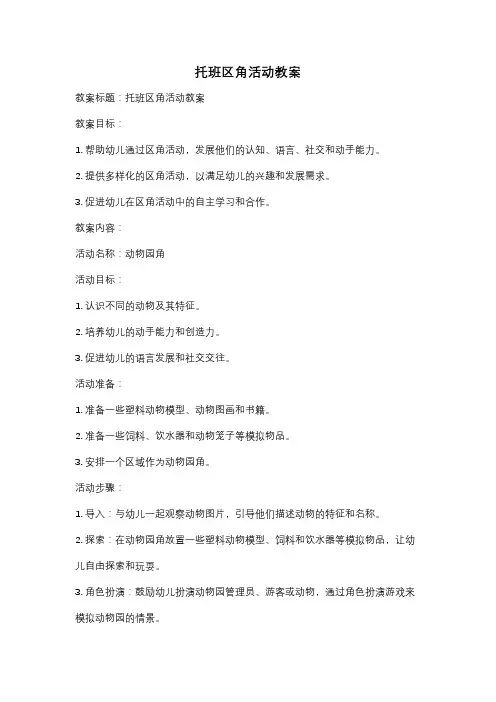 托班区角活动教案

教案标题：托班区角活动教案

教案目标：

1. 帮助幼儿通过区角活动，发展他们的认知、语言、社交和动手能力。

2. 提供多样化的区角活动，以满足幼儿的兴趣和发展需求。

3. 促进幼儿在区角活动中的自主学习和合作。

教案内容：

活动名称：动物园角

活动目标：

1. 认识不同的动物及其特征。

2. 培养幼儿的动手能力和创造力。

3. 促进幼儿的语言发展和社交交往。

活动准备：

1. 准备一些塑料动物模型、动物图画和书籍。

2. 准备一些饲料、饮水器和动物笼子等模拟物品。

3. 安排一个区域作为动物园角。

活动步骤：

1. 导入：与幼儿一起观察动物图片，引导他们描述动物的特征和名称。

2. 探索：在动物园角放置一些塑料动物模型、饲料和饮水器等模拟物品，让幼儿自由探索和玩耍。

3. 角色扮演：鼓励幼儿扮演动物园管理员、游客或动物，通过角色扮演游戏来模拟动物园的情景。